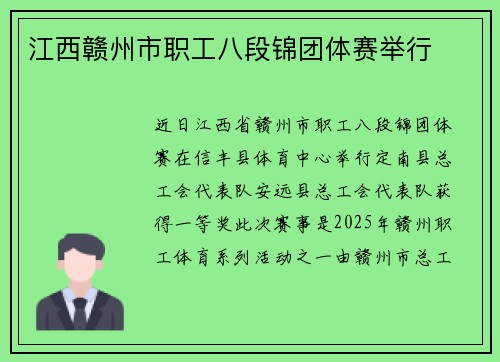 江西赣州市职工八段锦团体赛举行

近日江西省赣州市职工八段锦团体赛在信丰县体育中心举行定南县总工会代表队安远县总工会代表队获得一等奖此次赛事是2025年赣州职工体育系列活动之一由赣州市总工